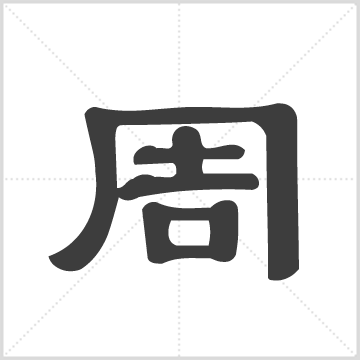 周